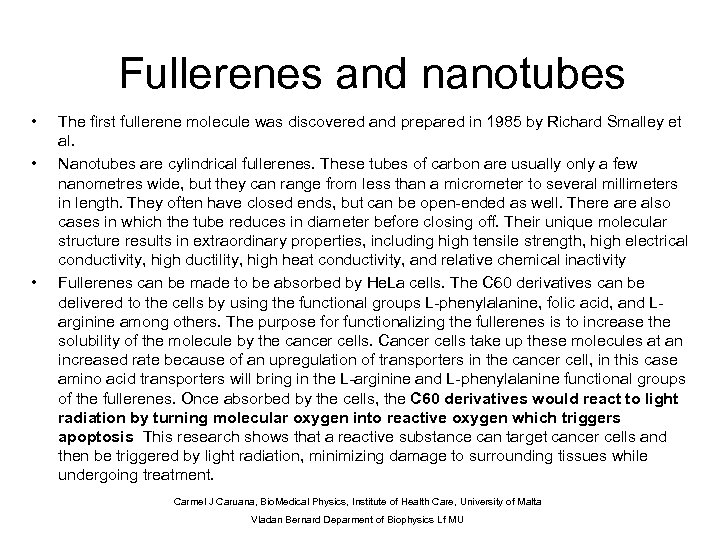 Fullerenes and nanotubes

• The first fullerene molecule was discovered and prepared in 1985 by Richard Smalley et al.

• Nanotubes are cylindrical fullerenes. These tubes of carbon are usually only a few nanometres wide, but they can range from less than a micrometer to several millimeters in length. They often have closed ends, but can be open-ended as well. There are also cases in which the tube reduces in diameter before closing off. Their unique molecular structure results in extraordinary properties, including high tensile strength, high electrical conductivity, high ductility, high heat conductivity, and relative chemical inactivity

• Fullerenes can be made to be absorbed by HeLa cells. The C60 derivatives can be delivered to the cells by using the functional groups L-phenylalanine, folic acid, and L-arginine among others. The purpose for functionalizing the fullerenes is to increase the solubility of the molecule by the cancer cells. Cancer cells take up these molecules at an increased rate because of an upregulation of transporters in the cancer cell, in this case amino acid transporters will bring in the L-arginine and L-phenylalanine functional groups of the fullerenes. Once absorbed by the cells, the C60 derivatives would react to light radiation by turning molecular oxygen into reactive oxygen which triggers apoptosis This research shows that a reactive substance can target cancer cells and then be triggered by light radiation, minimizing damage to surrounding tissues while undergoing treatment.

Carmel J Caruana, BioMedical Physics, Institute of Health Care, University of Malta

Vladan Bernard Deparment of Biophysics Lf MU